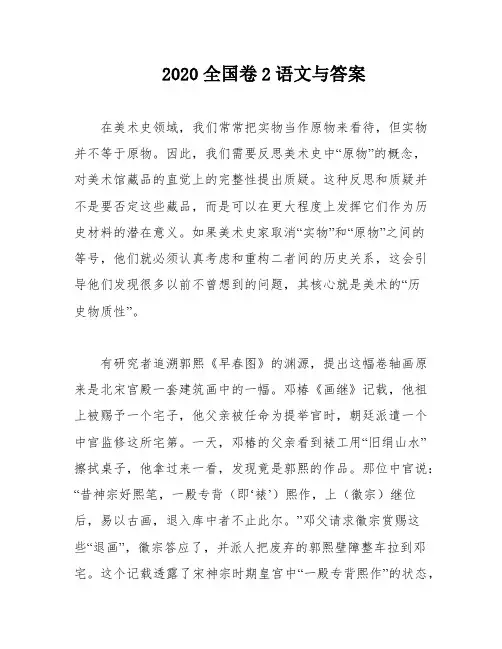 2020 全国卷 2 语文与答案

在美术史领域，我们常常把实物当作原物来看待，但实物并不等于原物。因此，我们需要反思美术史中“原物”的概念，对美术馆藏品的直觉上的完整性提出质疑。这种反思和质疑并不是要否定这些藏品，而是可以在更大程度上发挥它们作为历史材料的潜在意义。如果美术史家取消“实物”和“原物”之间的等号，他们就必须认真考虑和重构二者间的历史关系，这会引导他们发现很多以前不曾想到的问题，其核心就是美术的“历史物质性”。

有研究者追溯郭熙《早春图》的渊源，提出这幅卷轴画原来是北宋宫殿一套建筑画中的一幅。邓椿《画继》记载，他祖上被赐予一个宅子，他父亲被任命为提举官时，朝廷派遣一个中官监修这所宅第。一天，邓椿的父亲看到裱工用“旧绢山水”擦拭桌子，他拿过来一看，发现竟是郭熙的作品。那位中官说：“昔神宗好熙笔，一殿专背（即‘裱’）熙作，上（徽宗）继位后，易以古画，退入库中者不止此尔。”邓父请求徽宗赏赐这些“退画”，徽宗答应了，并派人把废弃的郭熙壁障整车拉到邓宅。这个记载透露了宋神宗时期皇宫中“一殿专背熙作”的状态，